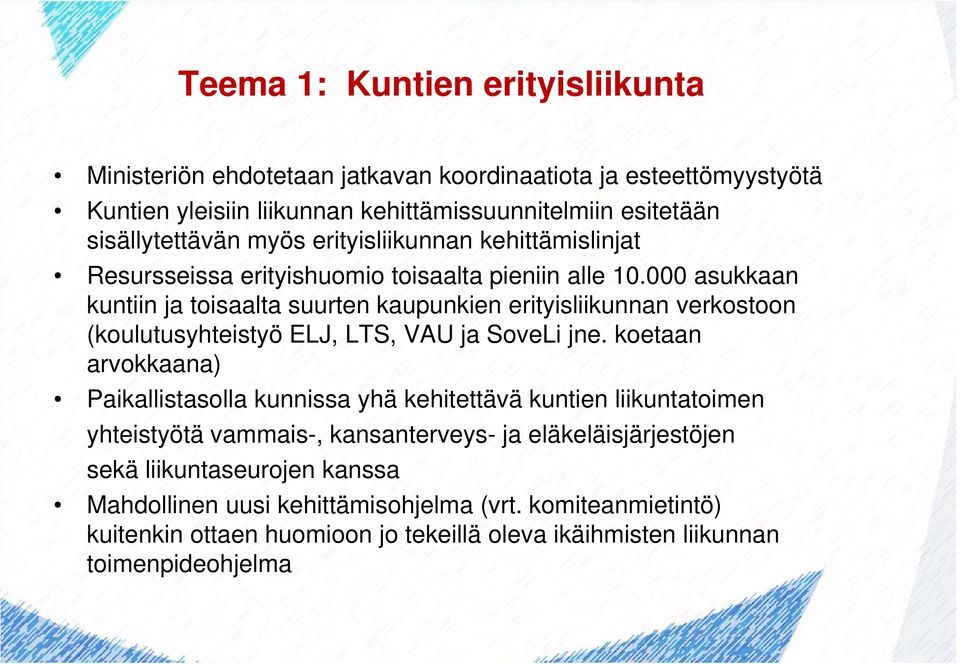 Teema 1:  Kuntien erityisliikunta

• Ministeriön ehdotetaan jatkavan koordinaatiota ja esteettömyystyötä
• Kuntien yleisiin liikunnan kehittämissuunnitelmiin esitetään sisällytettävän myös erityisliikunnan kehittämislinjat
• Resursseissa erityishuomio toisaalta pieniin alle 10.000 asukkaan kuntiin ja toisaalta suurten kaupunkien erityisliikunnan verkostoon (koulutusyhteistyö ELJ, LTS, VAU ja SoveLi jne. koetaan arvokkaana)
• Paikallistasolla kunnissa yhä kehitettävä kuntien liikuntatoimen yhteistyötä vammais-, kansanterveys- ja eläkeläisjärjestöjen sekä liikuntaseurojen kanssa
• Mahdollinen uusi kehittämisohjelma (vrt. komiteanmietintö) kuitenkin ottaen huomioon jo tekeillä oleva ikäihmisten liikunnan toimenpideohjelma